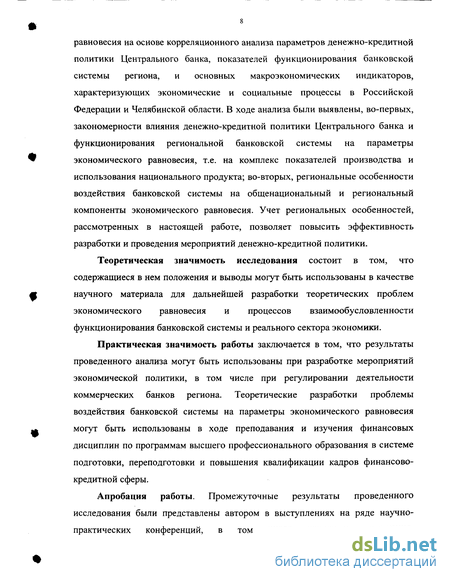 8

равновесия на основе корреляционного анализа параметров денежно-кредитной политики Центрального банка, показателей функционирования банковской системы региона, и основных макроэкономических индикаторов, характеризующих экономические и социальные процессы в Российской Федерации и Челябинской области. В ходе анализа были выявлены, во-первых, закономерности влияния денежно-кредитной политики Центрального банка и функционирования региональной банковской системы на параметры экономического равновесия, т.е. на комплекс показателей производства и использования национального продукта; во-вторых, региональные особенности воздействия банковской системы на общенациональный и региональный компоненты экономического равновесия. Учет региональных особенностей, рассмотренных в настоящей работе, позволяет повысить эффективность разработки и проведения мероприятий денежно-кредитной политики.

Теоретическая значимость исследования состоит в том, что содержащиеся в нем положения и выводы могут быть использованы в качестве научного материала для дальнейшей разработки теоретических проблем экономического равновесия и процессов взаимообусловленности функционирования банковской системы и реального сектора экономики.

Практическая значимость работы заключается в том, что результаты проведенного анализа могут быть использованы при разработке мероприятий экономической политики, в том числе при регулировании деятельности коммерческих банков региона. Теоретические разработки проблемы воздействия банковской системы на параметры экономического равновесия могут быть использованы в ходе преподавания и изучения финансовых дисциплин по программам высшего профессионального образования в системе подготовки, переподготовки и повышения квалификации кадров финансово-кредитной сферы.

Апробация работы. Промежуточные результаты проведенного исследования были представлены автором в выступлениях на ряде научно-практических конференций, в том

dsLib.net
библиотека диссертаций